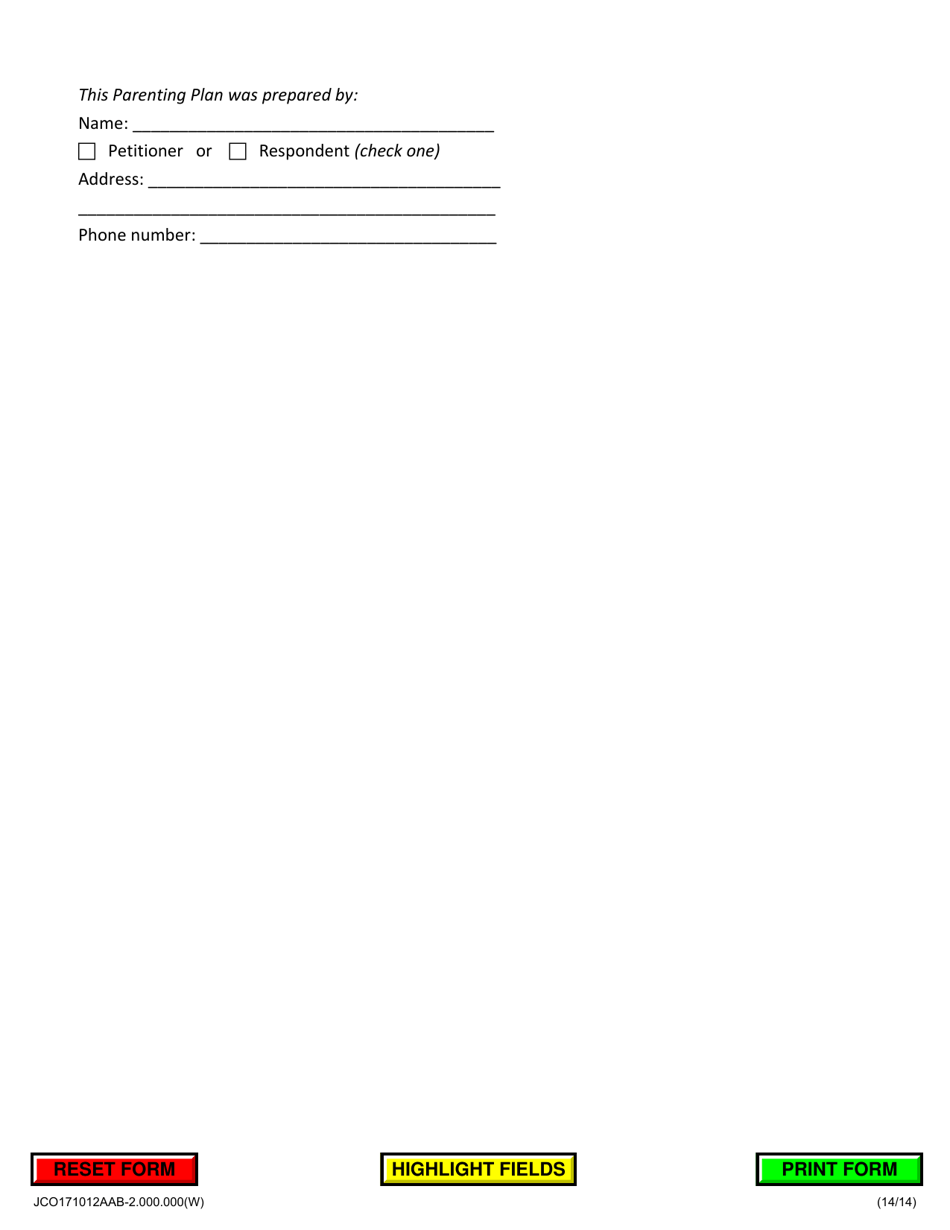 This Parenting Plan was prepared by:

Name: ____

☐ Petitioner or ☐ Respondent (check one)

Address: ____

____

Phone number: ____

RESET FORM HIGHLIGHT FIELDS PRINT FORM

JCO171012AAB-2.000.000(W) (14/14)